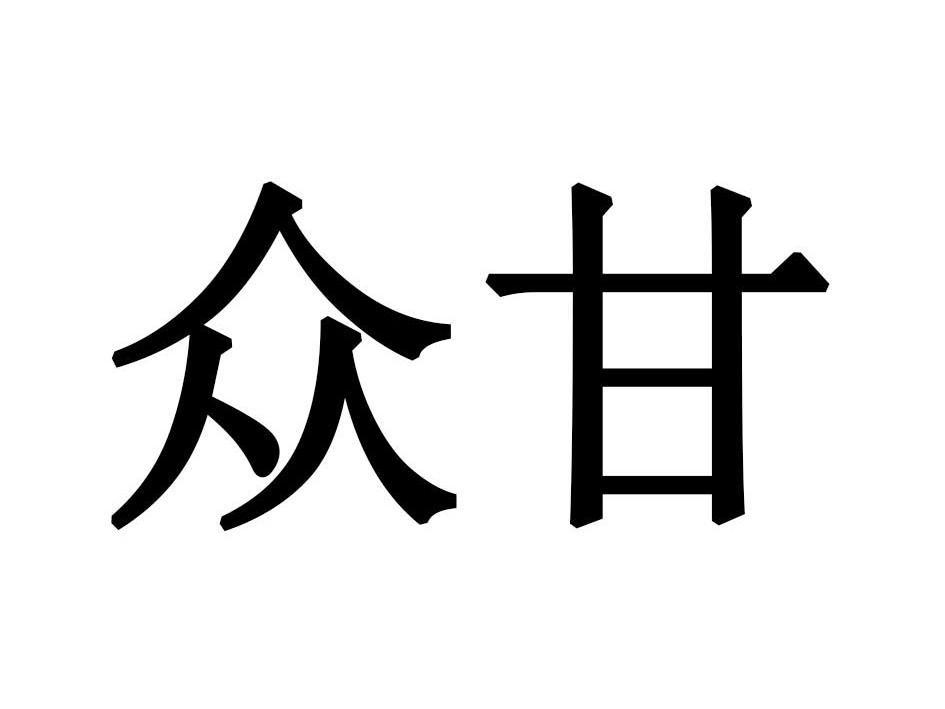 众甘